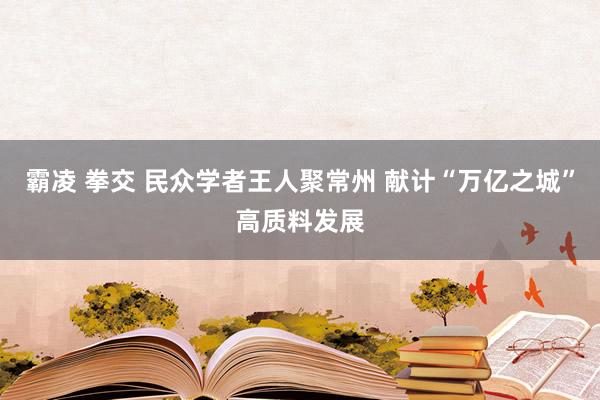 霸凌 拳交 民众学者王人聚常州 献计“万亿之城”高质料发展